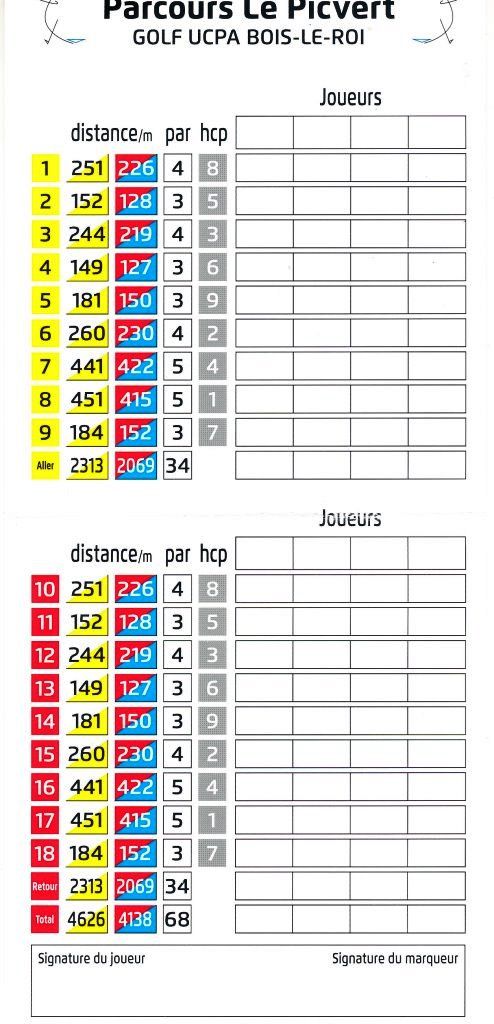 Parcours Le Picvert
GOLF UCPA BOIS-LE-ROI

Joueurs

| | distance/m | | par | hcp | | | | |
|---|---|---|---|---|---|---|---|---|
| 1 | 251 | 226 | 4 | 8 | | | | |
| 2 | 152 | 128 | 3 | 5 | | | | |
| 3 | 244 | 219 | 4 | 3 | | | | |
| 4 | 149 | 127 | 3 | 6 | | | | |
| 5 | 181 | 150 | 3 | 9 | | | | |
| 6 | 260 | 230 | 4 | 2 | | | | |
| 7 | 441 | 422 | 5 | 4 | | | | |
| 8 | 451 | 415 | 5 | 1 | | | | |
| 9 | 184 | 152 | 3 | 7 | | | | |
| Aller | 2313 | 2069 | 34 | | | | | |

Joueurs

| | distance/m | | par | hcp | | | | |
|---|---|---|---|---|---|---|---|---|
| 10 | 251 | 226 | 4 | 8 | | | | |
| 11 | 152 | 128 | 3 | 5 | | | | |
| 12 | 244 | 219 | 4 | 3 | | | | |
| 13 | 149 | 127 | 3 | 6 | | | | |
| 14 | 181 | 150 | 3 | 9 | | | | |
| 15 | 260 | 230 | 4 | 2 | | | | |
| 16 | 441 | 422 | 5 | 4 | | | | |
| 17 | 451 | 415 | 5 | 1 | | | | |
| 18 | 184 | 152 | 3 | 7 | | | | |
| Retour | 2313 | 2069 | 34 | | | | | |
| Total | 4626 | 4138 | 68 | | | | | |

Signature du joueur

Signature du marqueur